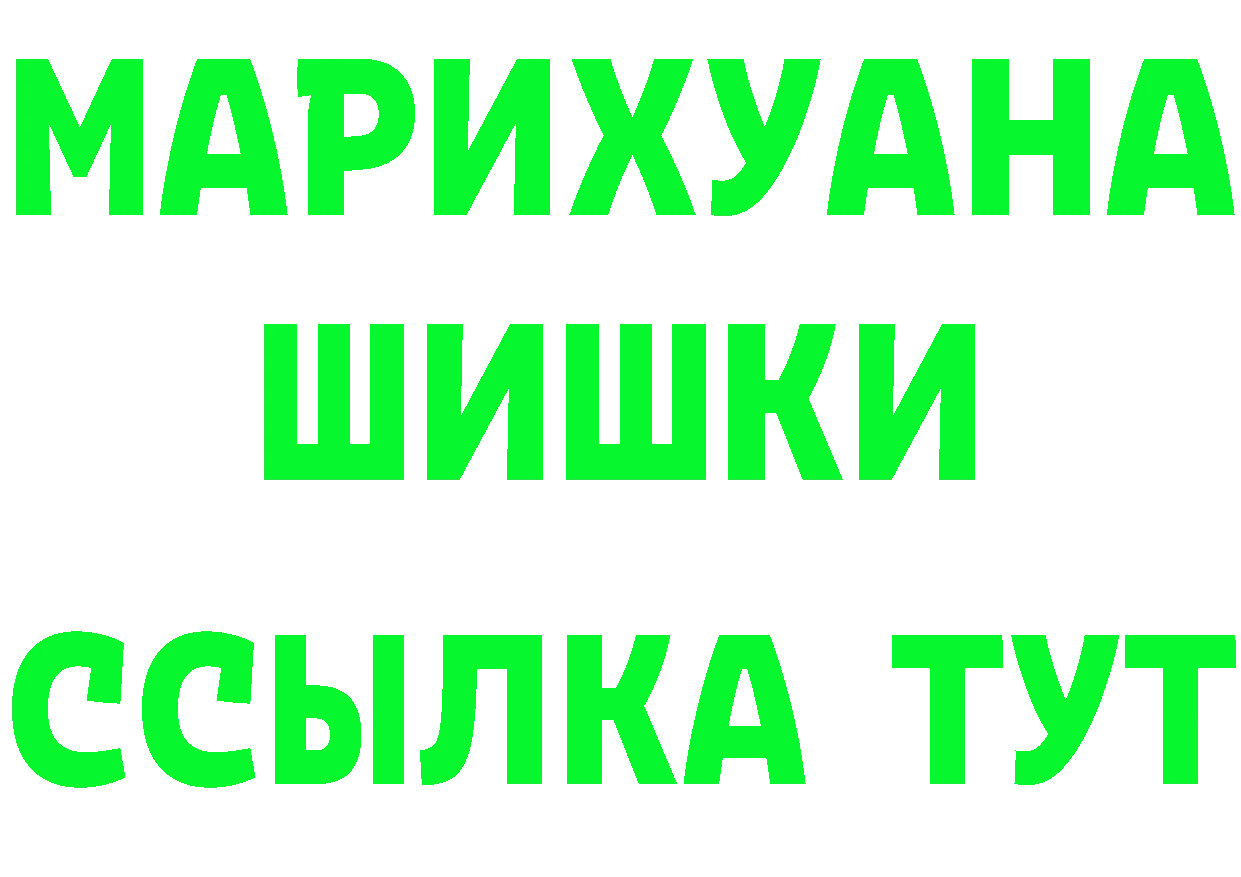 МАРИХУАНА
ШИШКИ
ССЫЛКА ТУТ